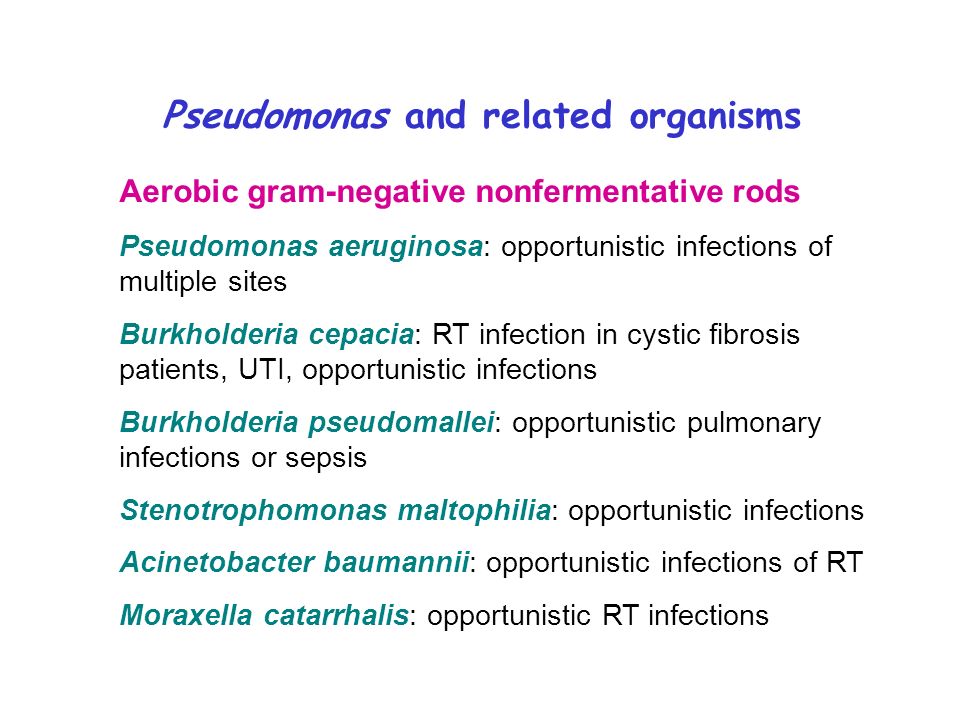 Pseudomonas and related organisms

Aerobic gram-negative nonfermentative rods

Pseudomonas aeruginosa: opportunistic infections of multiple sites

Burkholderia cepacia: RT infection in cystic fibrosis patients, UTI, opportunistic infections

Burkholderia pseudomallei: opportunistic pulmonary infections or sepsis

Stenotrophomonas maltophilia: opportunistic infections

Acinetobacter baumannii: opportunistic infections of RT

Moraxella catarrhalis: opportunistic RT infections